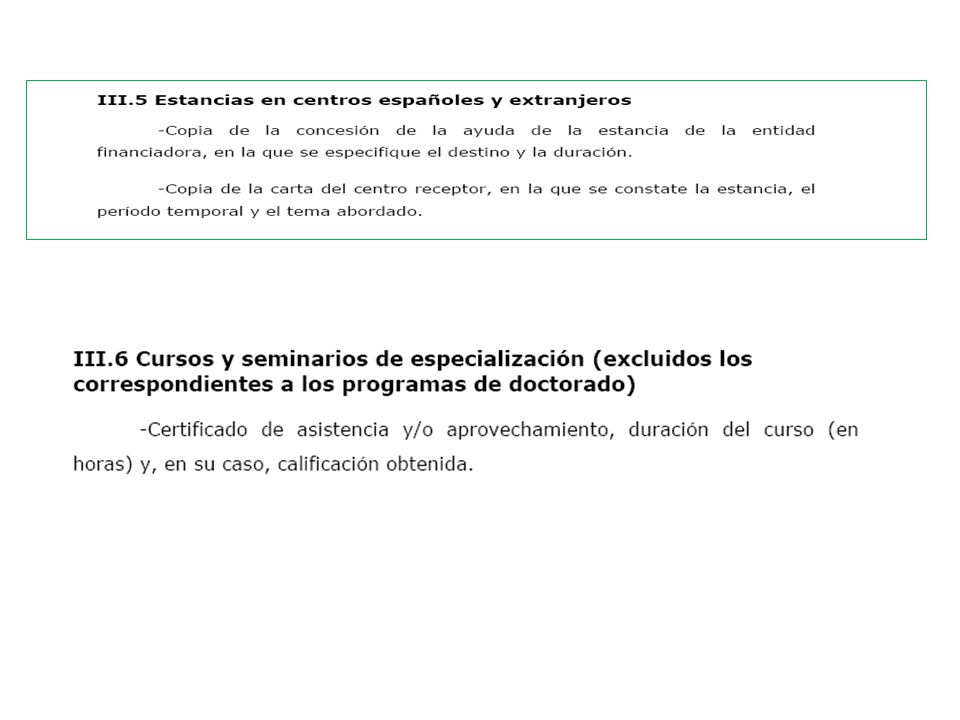 III.5 Estancias en centros españoles y extranjeros

-Copia de la concesión de la ayuda de la estancia de la entidad financiadora, en la que se especifique el destino y la duración.

-Copia de la carta del centro receptor, en la que se constate la estancia, el período temporal y el tema abordado.

III.6 Cursos y seminarios de especialización (excluidos los correspondientes a los programas de doctorado)

-Certificado de asistencia y/o aprovechamiento, duración del curso (en horas) y, en su caso, calificación obtenida.